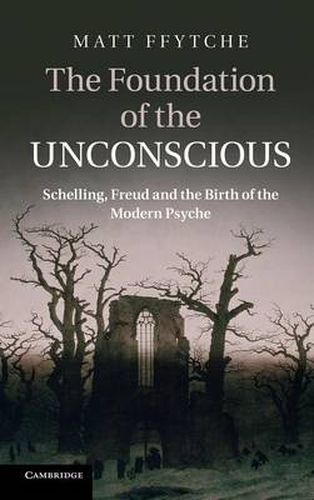 MATT FFYTCHE

The Foundation of the UNCONSCIOUS

Schelling, Freud and the Birth of the Modern Psyche

CAMBRIDGE